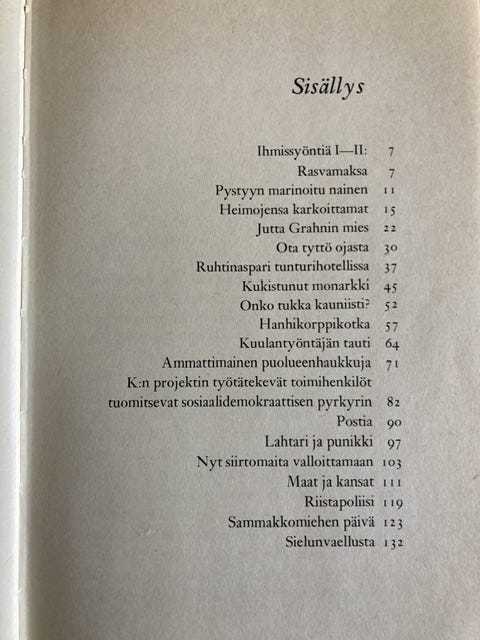 Sisällys

Ihmissyöntiä I—II: 7
Rasvamaksa 7
Pystyyn marinoitu nainen 11
Heimojensa karkoittamat 15
Jutta Grahnin mies 22
Ota tyttö ojasta 30
Ruhtinaspari tunturihotellissa 37
Kukistunut monarkki 45
Onko tukka kauniisti? 52
Hanhikorppikotka 57
Kuulantyöntäjän tauti 64
Ammattimainen puolueenhaukkuja 71
K:n projektin työtätekevät toimihenkilöt tuomitsevat sosiaalidemokraattisen pyrkyrin 82
Postia 90
Lahtari ja punikki 97
Nyt siirtomaita valloittamaan 103
Maat ja kansat 111
Riistapoliisi 119
Sammakkomiehen päivä 123
Sielunvaellusta 132